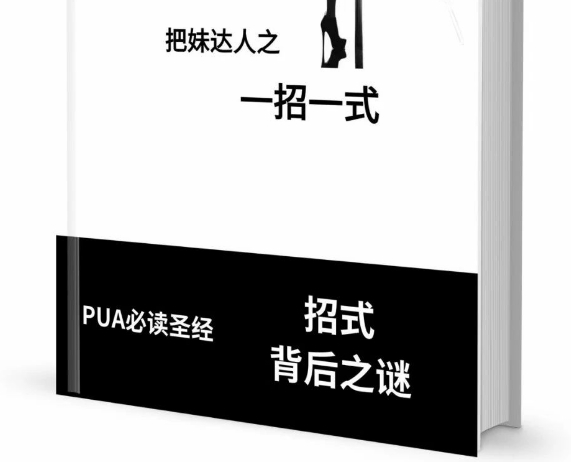 把妹达人之

一招一式

PUA必读圣经

招式
背后之谜